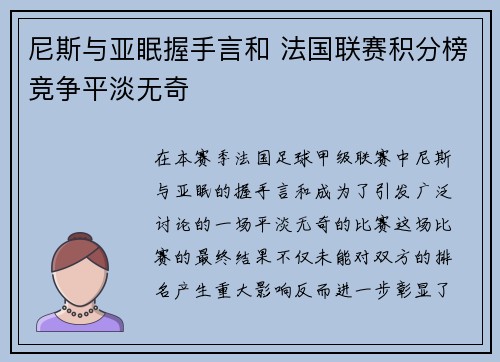 尼斯与亚眠握手言和 法国联赛积分榜竞争平淡无奇

在本赛季法国足球甲级联赛中尼斯与亚眠的握手言和成为了引发广泛讨论的一场平淡无奇的比赛这场比赛的最终结果不仅未能对双方的排名产生重大影响反而进一步彰显了